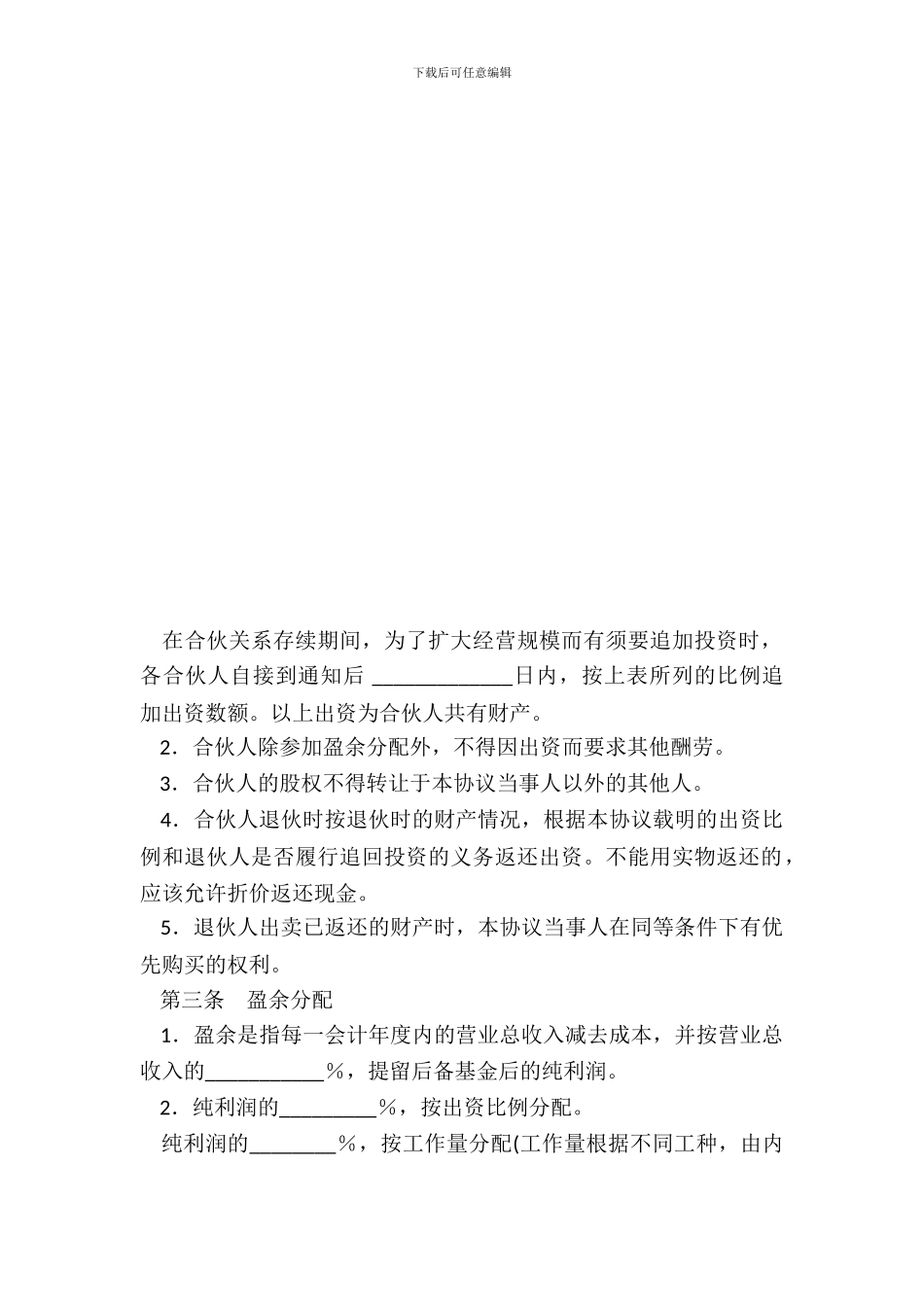 下载后可任意编辑

在合伙关系存续期间，为了扩大经营规模而有须要追加投资时，各合伙人自接到通知后 ____________日内，按上表所列的比例追加出资数额。以上出资为合伙人共有财产。

2．合伙人除参加盈余分配外，不得因出资而要求其他酬劳。

3．合伙人的股权不得转让于本协议当事人以外的其他人。

4．合伙人退伙时按退伙时的财产情况，根据本协议载明的出资比例和退伙人是否履行追回投资的义务返还出资。不能用实物返还的，应该允许折价返还现金。

5．退伙人出卖已返还的财产时，本协议当事人在同等条件下有优先购买的权利。

第三条 盈余分配

1．盈余是指每一会计年度内的营业总收入减去成本，并按营业总收入的__________％，提留后备基金后的纯利润。

2．纯利润的________％，按出资比例分配。

纯利润的_______％，按工作量分配(工作量根据不同工种，由内